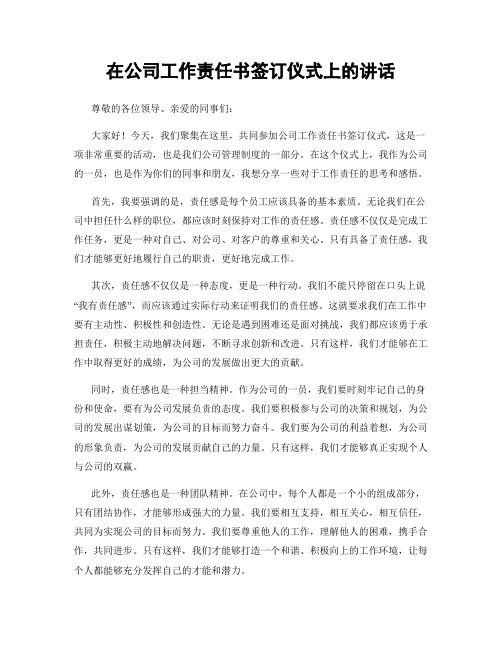 在公司工作责任书签订仪式上的讲话

尊敬的各位领导、亲爱的同事们：

大家好！今天，我们聚集在这里，共同参加公司工作责任书签订仪式，这是一项非常重要的活动，也是我们公司管理制度的一部分。在这个仪式上，我作为公司的一员，也是作为你们的同事和朋友，我想分享一些对于工作责任的思考和感悟。

首先，我要强调的是，责任感是每个员工应该具备的基本素质。无论我们在公司中担任什么样的职位，都应该时刻保持对工作的责任感。责任感不仅仅是完成工作任务，更是一种对自己、对公司、对客户的尊重和关心。只有具备了责任感，我们才能够更好地履行自己的职责，更好地完成工作。

其次，责任感不仅仅是一种态度，更是一种行动。我们不能只停留在口头上说“我有责任感”，而应该通过实际行动来证明我们的责任感。这就要求我们在工作中要有主动性、积极性和创造性。无论是遇到困难还是面对挑战，我们都应该勇于承担责任，积极主动地解决问题，不断寻求创新和改进。只有这样，我们才能够在工作中取得更好的成绩，为公司的发展做出更大的贡献。

同时，责任感也是一种担当精神。作为公司的一员，我们要时刻牢记自己的身份和使命，要有为公司发展负责的态度。我们要积极参与公司的决策和规划，为公司的发展出谋划策，为公司的目标而努力奋斗。我们要为公司的利益着想，为公司的形象负责，为公司的发展贡献自己的力量。只有这样，我们才能够真正实现个人与公司的双赢。

此外，责任感也是一种团队精神。在公司中，每个人都是一个小的组成部分，只有团结协作，才能够形成强大的力量。我们要相互支持，相互关心，相互信任，共同为实现公司的目标而努力。我们要尊重他人的工作，理解他人的困难，携手合作，共同进步。只有这样，我们才能够打造一个和谐、积极向上的工作环境，让每个人都能够充分发挥自己的才能和潜力。